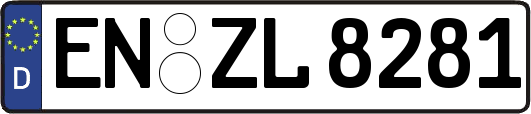 D
EN ZL 8281